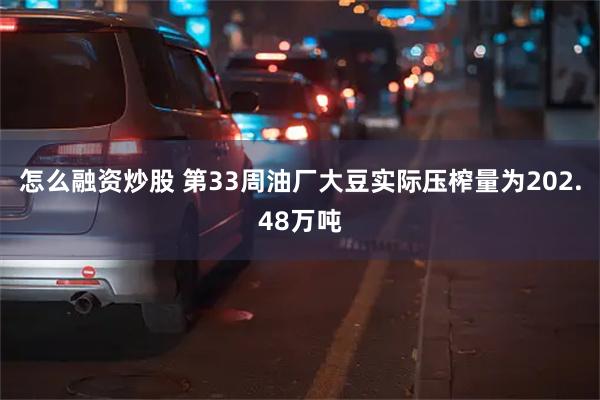 怎么融资炒股 第33周油厂大豆实际压榨量为202.48万吨